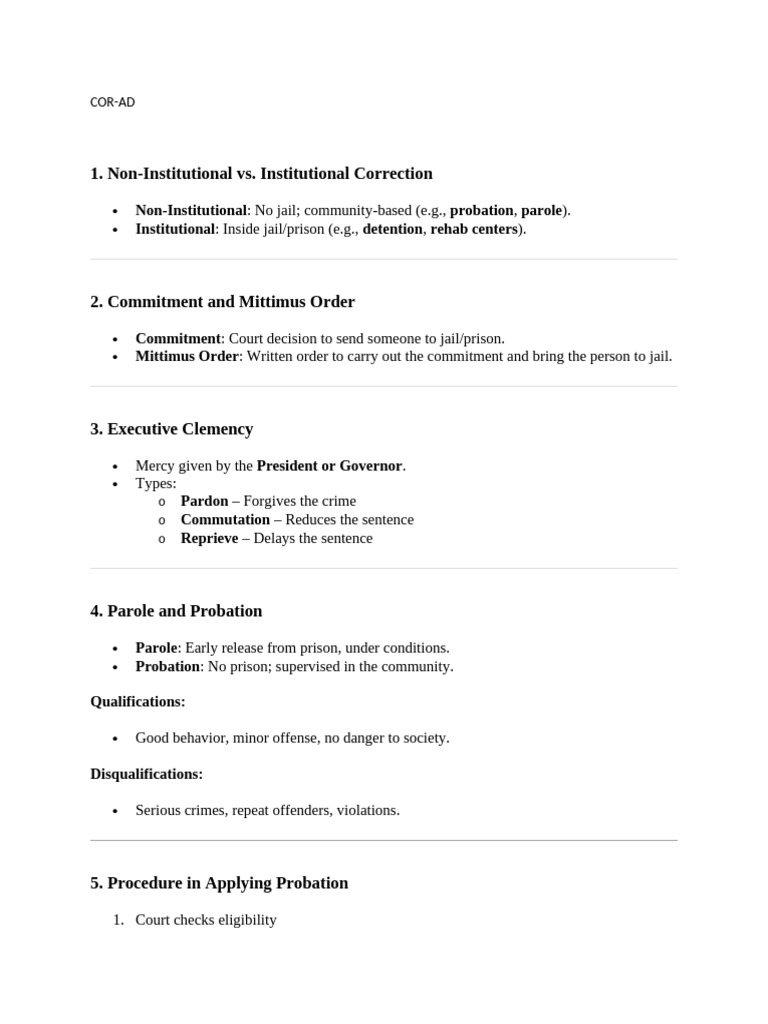 COR-AD

1. Non-Institutional vs. Institutional Correction

• Non-Institutional: No jail; community-based (e.g., probation, parole).
• Institutional: Inside jail/prison (e.g., detention, rehab centers).

2. Commitment and Mittimus Order

• Commitment: Court decision to send someone to jail/prison.
• Mittimus Order: Written order to carry out the commitment and bring the person to jail.

3. Executive Clemency

• Mercy given by the President or Governor.
• Types:
o Pardon – Forgives the crime
o Commutation – Reduces the sentence
o Reprieve – Delays the sentence

4. Parole and Probation

• Parole: Early release from prison, under conditions.
• Probation: No prison; supervised in the community.

Qualifications:

• Good behavior, minor offense, no danger to society.

Disqualifications:

• Serious crimes, repeat offenders, violations.

5. Procedure in Applying Probation

1. Court checks eligibility